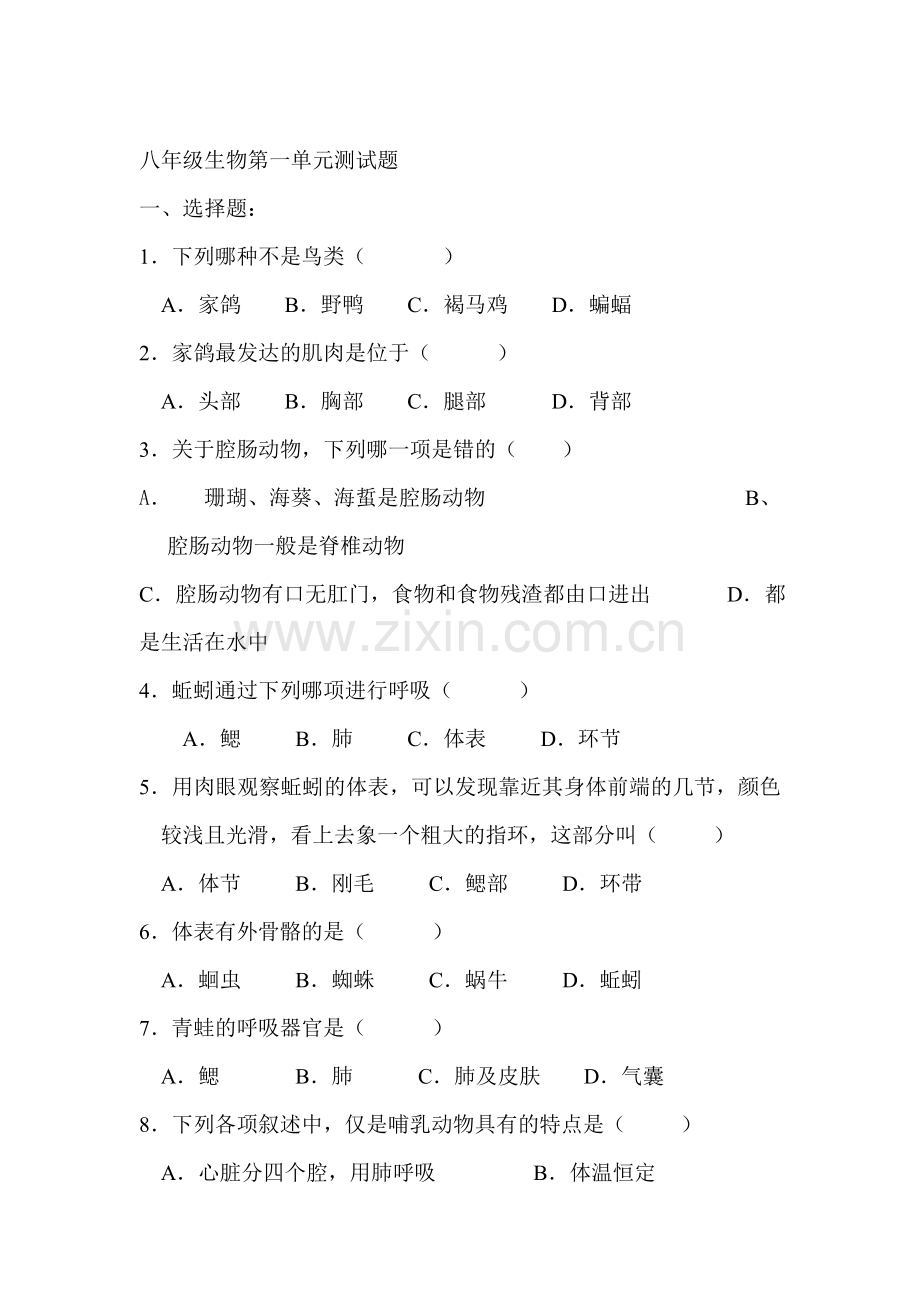 八年级生物第一单元测试题

一、选择题：

1．下列哪种不是鸟类（　　）

A．家鸽　B．野鸭　C．褐马鸡　D．蝙蝠

2．家鸽最发达的肌肉是位于（　　）

A．头部　B．胸部　C．腿部　D．背部

3．关于腔肠动物，下列哪一项是错的（　　）

A．　珊瑚、海葵、海蜇是腔肠动物　　B、腔肠动物一般是脊椎动物

C．腔肠动物有口无肛门，食物和食物残渣都由口进出　　D．都是生活在水中

www.zixin.com.cn

4．蚯蚓通过下列哪项进行呼吸（　　）

A．鳃　B．肺　C．体表　D．环节

5．用肉眼观察蚯蚓的体表，可以发现靠近其身体前端的几节，颜色较浅且光滑，看上去象一个粗大的指环，这部分叫（　　）

A．体节　B．刚毛　C．鳃部　D．环带

6．体表有外骨骼的是（　　）

A．蛔虫　B．蜘蛛　C．蜗牛　D．蚯蚓

7．青蛙的呼吸器官是（　　）

A．鳃　B．肺　C．肺及皮肤　D．气囊

8．下列各项叙述中，仅是哺乳动物具有的特点是（　　）

A．心脏分四个腔，用肺呼吸　　B．体温恒定